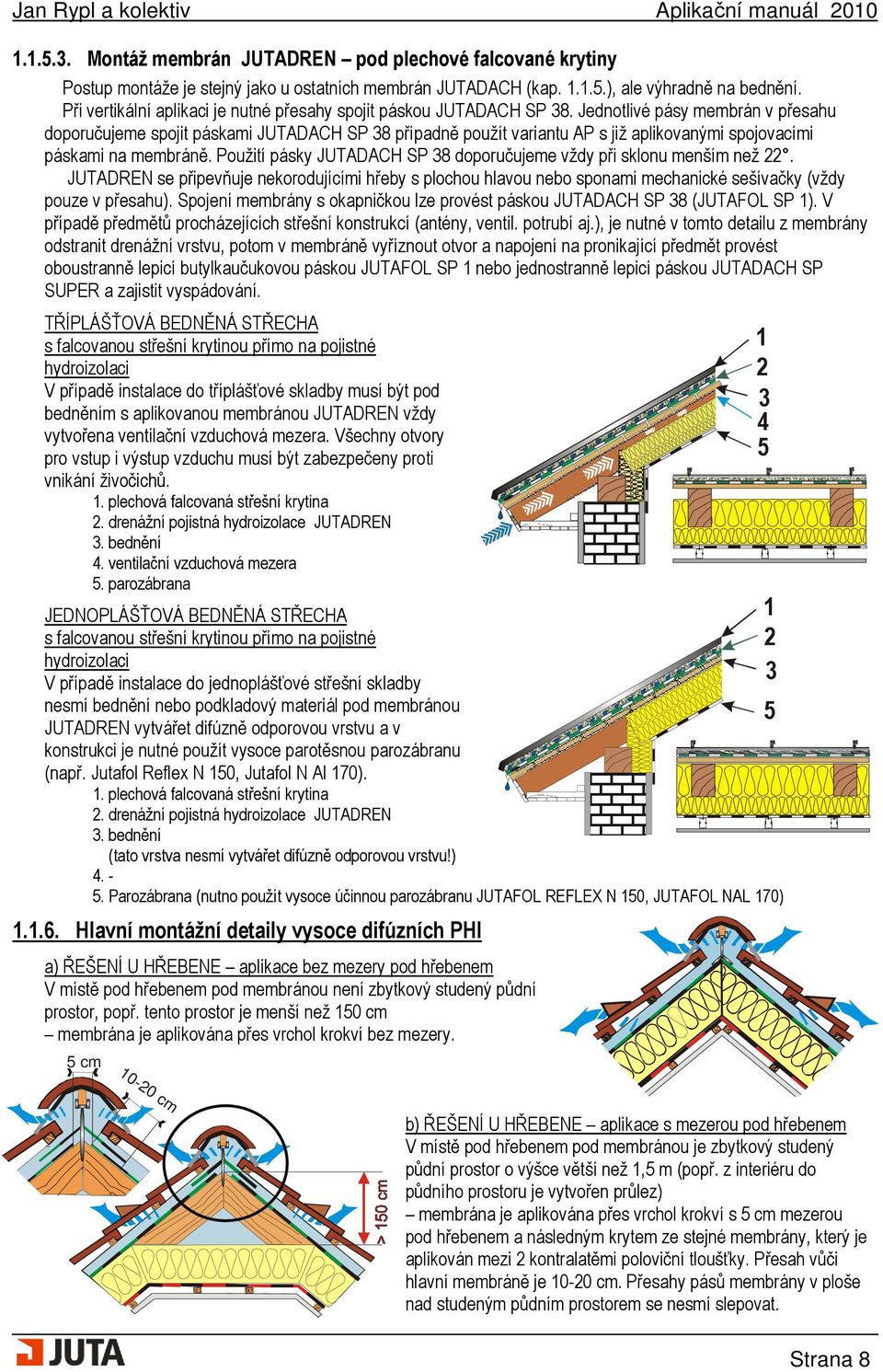 Jan Rypl a kolektiv Aplikační manuál 2010

1.1.5.3. Montáž membrán JUTADREN – pod plechové falcované krytiny

Postup montáže je stejný jako u ostatních membrán JUTADACH (kap. 1.1.5.), ale výhradně na bednění. Při vertikální aplikaci je nutné přesahy spojit páskou JUTADACH SP 38. Jednotlivé pásy membrán v přesahu doporučujeme spojit páskami JUTADACH SP 38 případně použít variantu AP s již aplikovanými spojovacími páskami na membráně. Použití pásky JUTADACH SP 38 doporučujeme vždy při sklonu menším než 22°.

JUTADREN se připevňuje nekorodujícími hřeby s plochou hlavou nebo sponami mechanické sešívačky (vždy pouze v přesahu). Spojení membrány s okapničkou lze provést páskou JUTADACH SP 38 (JUTAFOL SP 1). V případě předmětů procházejících střešní konstrukcí (antény, ventil. potrubí aj.), je nutné v tomto detailu z membrány odstranit drenážní vrstvu, potom v membráně vyříznout otvor a napojení na pronikající předmět provést oboustranně lepicí butylkaučukovou páskou JUTAFOL SP 1 nebo jednostranně lepicí páskou JUTADACH SP SUPER a zajistit vyspádování.

TŘÍPLÁŠŤOVÁ BEDNĚNÁ STŘECHA
s falcovanou střešní krytinou přímo na pojistné hydroizolaci
V případě instalace do tříplášťové skladby musí být pod bedněním s aplikovanou membránou JUTADREN vždy vytvořena ventilační vzduchová mezera. Všechny otvory pro vstup i výstup vzduchu musí být zabezpečeny proti vnikání živočichů.
1. plechová falcovaná střešní krytina
2. drenážní pojistná hydroizolace JUTADREN
3. bednění
4. ventilační vzduchová mezera
5. parozábrana

1
2
3
4
5

JEDNOPLÁŠŤOVÁ BEDNĚNÁ STŘECHA
s falcovanou střešní krytinou přímo na pojistné hydroizolaci
V případě instalace do jednoplášťové střešní skladby nesmí bednění nebo podkladový materiál pod membránou JUTADREN vytvářet difúzně odporovou vrstvu a v konstrukci je nutné použít vysoce parotěsnou parozábranu (např. Jutafol Reflex N 150, Jutafol N Al 170).
1. plechová falcovaná střešní krytina
2. drenážní pojistná hydroizolace JUTADREN
3. bednění
(tato vrstva nesmí vytvářet difúzně odporovou vrstvu!)
4. -
5. Parozábrana (nutno použít vysoce účinnou parozábranu JUTAFOL REFLEX N 150, JUTAFOL NAL 170)

1
2
3
5

1.1.6. Hlavní montážní detaily vysoce difúzních PHI

a) ŘEŠENÍ U HŘEBENE – aplikace bez mezery pod hřebenem
V místě pod hřebenem pod membránou není zbytkový studený půdní prostor, popř. tento prostor je menší než 150 cm
– membrána je aplikována přes vrchol krokví bez mezery.

5 cm
10-20 cm
> 150 cm

b) ŘEŠENÍ U HŘEBENE – aplikace s mezerou pod hřebenem
V místě pod hřebenem pod membránou je zbytkový studený půdní prostor o výšce větší než 1,5 m (popř. z interiéru do půdního prostoru je vytvořen průlez)
– membrána je aplikována přes vrchol krokví s 5 cm mezerou pod hřebenem a následným krytem ze stejné membrány, který je aplikován mezi 2 kontralatěmi poloviční tloušťky. Přesah vůči hlavní membráně je 10-20 cm. Přesahy pásů membrány v ploše nad studeným půdním prostorem se nesmí slepovat.

JUTA
Strana 8